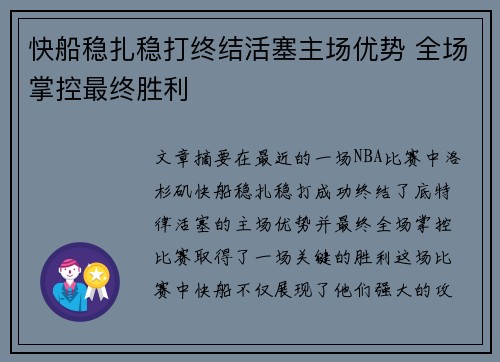 快船稳扎稳打终结活塞主场优势 全场掌控最终胜利

文章摘要在最近的一场NBA比赛中洛杉矶快船稳扎稳打成功终结了底特律活塞的主场优势并最终全场掌控比赛取得了一场关键的胜利这场比赛中快船不仅展现了他们强大的攻